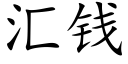 汇钱